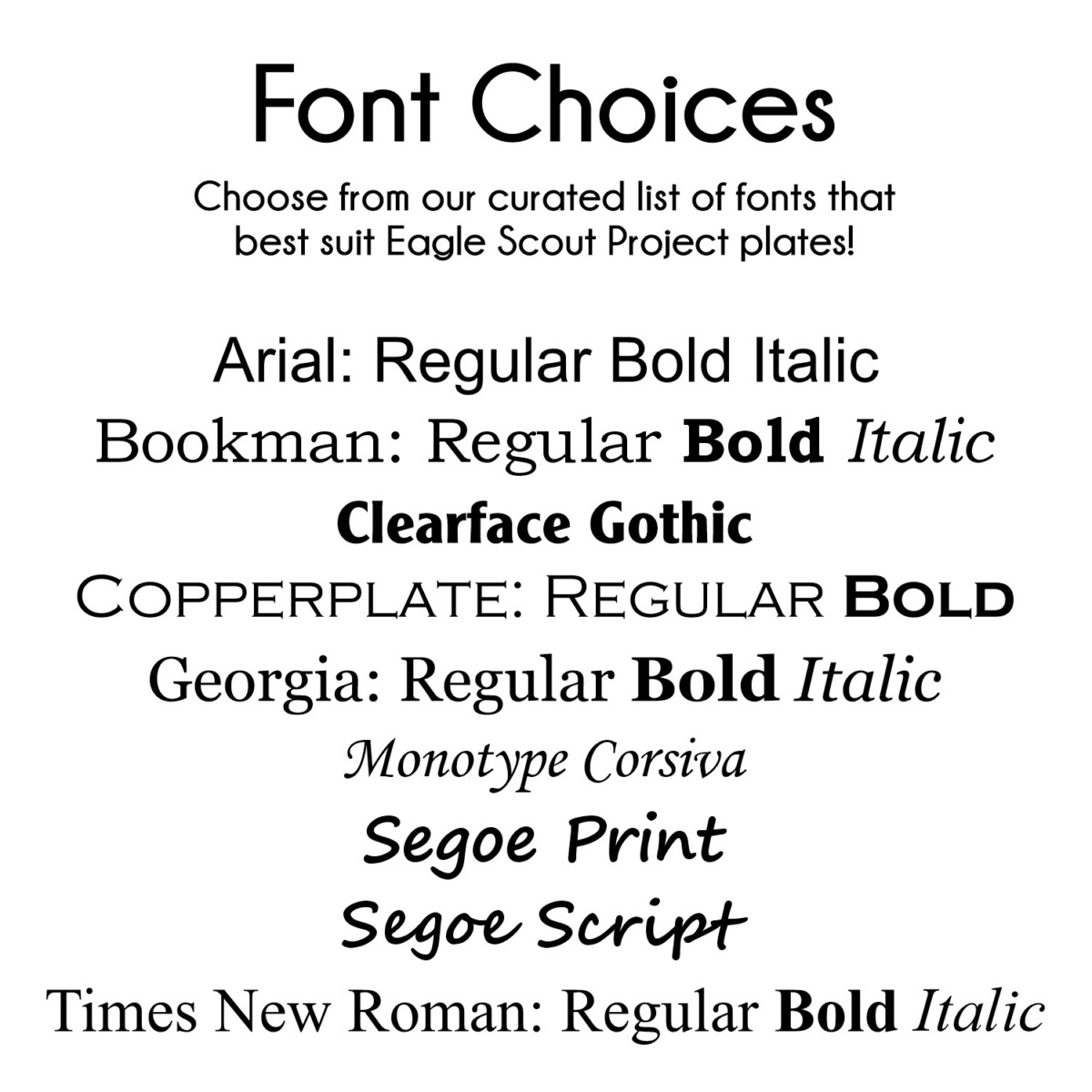 Font Choices

Choose from our curated list of fonts that best suit Eagle Scout Project plates!

Arial: Regular Bold Italic

Bookman: Regular Bold Italic

Clearface Gothic

COPPERPLATE: REGULAR BOLD

Georgia: Regular Bold Italic

Monotype Corsiva

Segoe Print

Segoe Script

Times New Roman: Regular Bold Italic